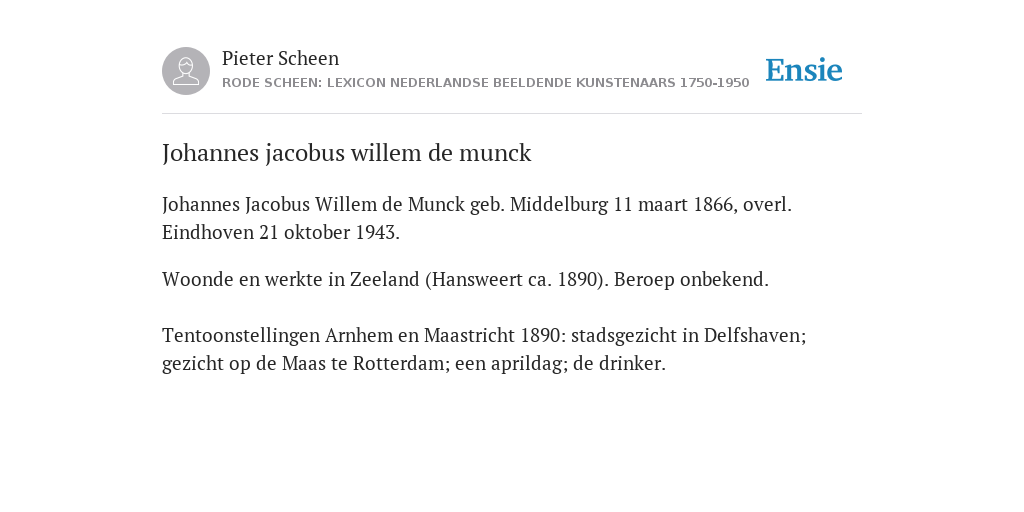 Pieter Scheen
RODE SCHEEN: LEXICON NEDERLANDSE BEELDENDE KUNSTENAARS 1750-1950

Ensie

Johannes jacobus willem de munck

Johannes Jacobus Willem de Munck geb. Middelburg 11 maart 1866, overl. Eindhoven 21 oktober 1943.

Woonde en werkte in Zeeland (Hansweert ca. 1890). Beroep onbekend.

Tentoonstellingen Arnhem en Maastricht 1890: stadsgezicht in Delfshaven; gezicht op de Maas te Rotterdam; een aprildag; de drinker.